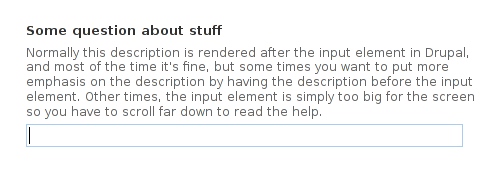 Some question about stuff

Normally this description is rendered after the input element in Drupal, and most of the time it's fine, but some times you want to put more emphasis on the description by having the description before the input element. Other times, the input element is simply too big for the screen so you have to scroll far down to read the help.